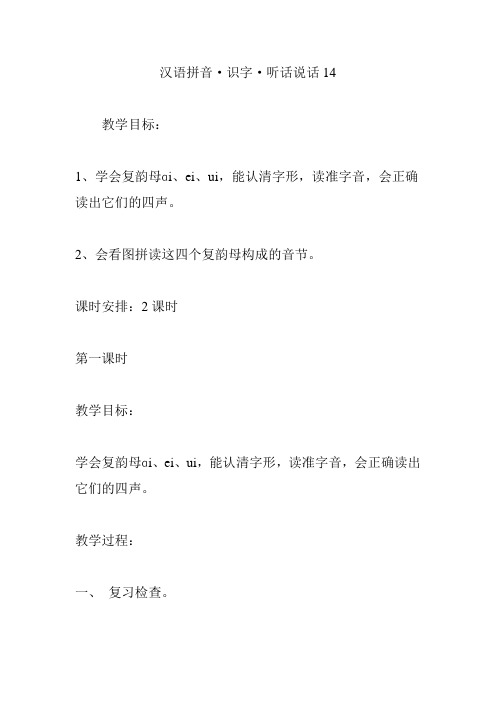 汉语拼音·识字·听话说话 14

教学目标：

1、学会复韵母ai、ei、ui，能认清字形，读准字音，会正确读出它们的四声。

2、会看图拼读这四个复韵母构成的音节。

课时安排：2 课时

第一课时

教学目标：

学会复韵母ai、ei、ui，能认清字形，读准字音，会正确读出它们的四声。

教学过程：

一、 复习检查。